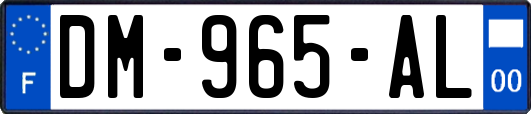 F
DM-965-AL
00